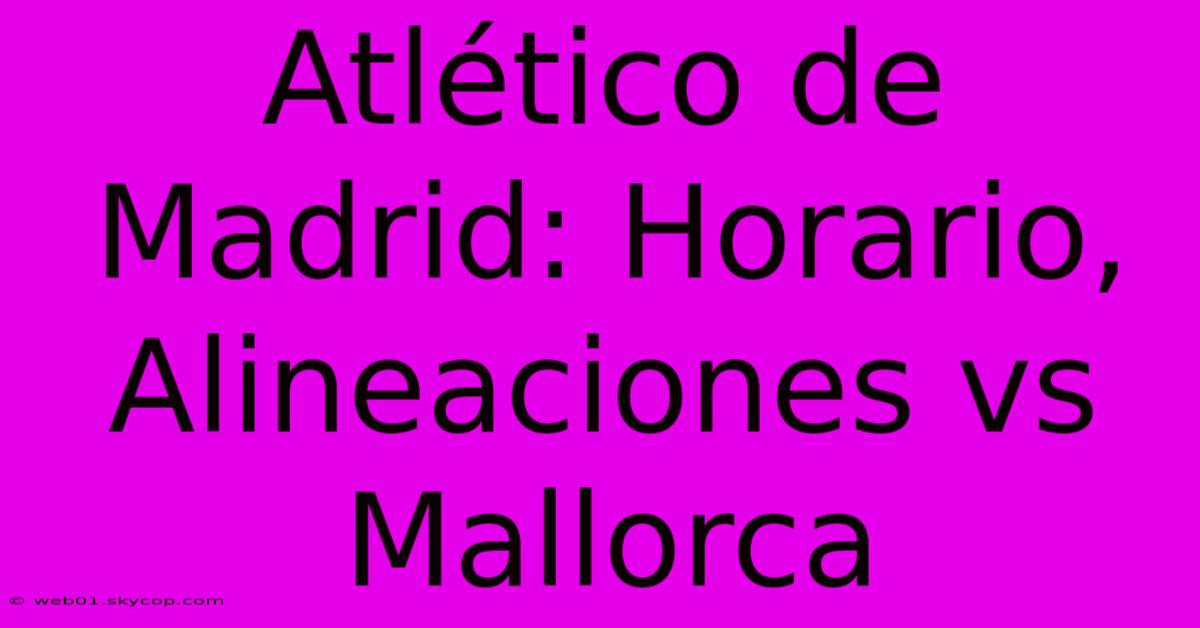 Atlético de Madrid: Horario, Alineaciones vs Mallorca

© web01.skycop.com